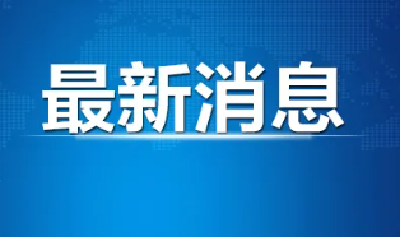 最新消息